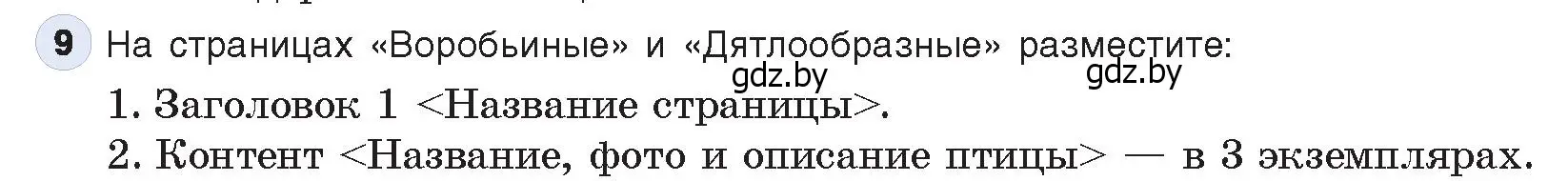 9 На страницах «Воробьиные» и «Дятлообразные» разместите:

gdz.by gdz.by

1. Заголовок 1 <Название страницы>.

2. Контент <Название, фото и описание птицы> — в 3 экземплярах.